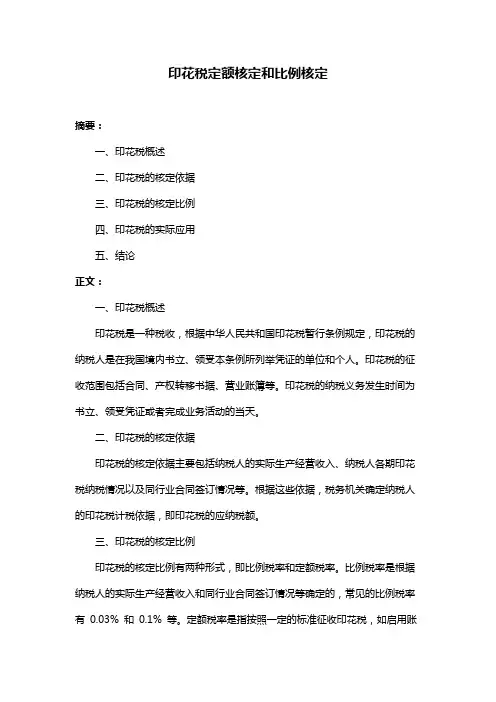 印花税定额核定和比例核定

摘要：

一、印花税概述

二、印花税的核定依据

三、印花税的核定比例

四、印花税的实际应用

五、结论

正文：

一、印花税概述

印花税是一种税收，根据中华人民共和国印花税暂行条例规定，印花税的纳税人是在我国境内书立、领受本条例所列举凭证的单位和个人。印花税的征收范围包括合同、产权转移书据、营业账簿等。印花税的纳税义务发生时间为书立、领受凭证或者完成业务活动的当天。

二、印花税的核定依据

印花税的核定依据主要包括纳税人的实际生产经营收入、纳税人各期印花税纳税情况以及同行业合同签订情况等。根据这些依据，税务机关确定纳税人的印花税计税依据，即印花税的应纳税额。

三、印花税的核定比例

印花税的核定比例有两种形式，即比例税率和定额税率。比例税率是根据纳税人的实际生产经营收入和同行业合同签订情况等确定的，常见的比例税率有 0.03% 和 0.1% 等。定额税率是指按照一定的标准征收印花税，如启用账